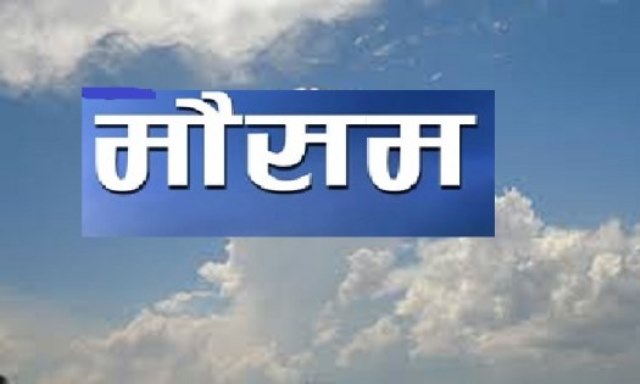 मौसम